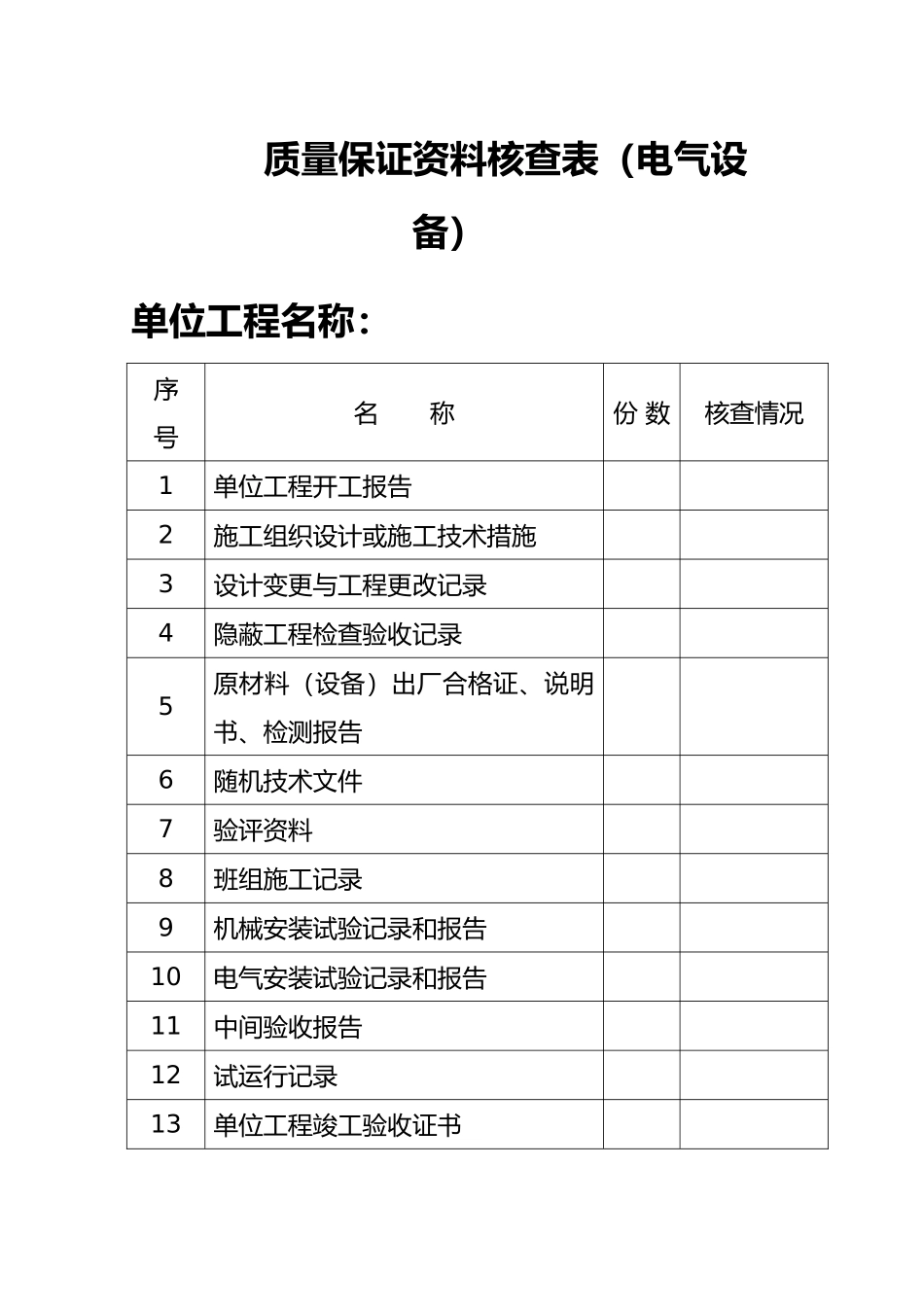 质量保证资料核查表（电气设备）

单位工程名称：

| 序号 | 名　　称 | 份 数 | 核查情况 |
|---|---|---|---|
| 1 | 单位工程开工报告 |  |  |
| 2 | 施工组织设计或施工技术措施 |  |  |
| 3 | 设计变更与工程更改记录 |  |  |
| 4 | 隐蔽工程检查验收记录 |  |  |
| 5 | 原材料（设备）出厂合格证、说明书、检测报告 |  |  |
| 6 | 随机技术文件 |  |  |
| 7 | 验评资料 |  |  |
| 8 | 班组施工记录 |  |  |
| 9 | 机械安装试验记录和报告 |  |  |
| 10 | 电气安装试验记录和报告 |  |  |
| 11 | 中间验收报告 |  |  |
| 12 | 试运行记录 |  |  |
| 13 | 单位工程竣工验收证书 |  |  |